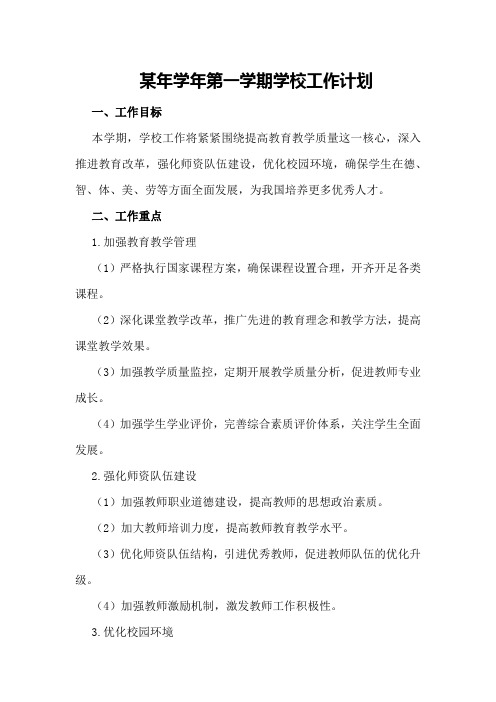 某年学年第一学期学校工作计划

一、工作目标

本学期，学校工作将紧紧围绕提高教育教学质量这一核心，深入推进教育改革，强化师资队伍建设，优化校园环境，确保学生在德、智、体、美、劳等方面全面发展，为我国培养更多优秀人才。

二、工作重点

1.加强教育教学管理

（1）严格执行国家课程方案，确保课程设置合理，开齐开足各类课程。

（2）深化课堂教学改革，推广先进的教育理念和教学方法，提高课堂教学效果。

（3）加强教学质量监控，定期开展教学质量分析，促进教师专业成长。

（4）加强学生学业评价，完善综合素质评价体系，关注学生全面发展。

2.强化师资队伍建设

（1）加强教师职业道德建设，提高教师的思想政治素质。

（2）加大教师培训力度，提高教师教育教学水平。

（3）优化师资队伍结构，引进优秀教师，促进教师队伍的优化升级。

（4）加强教师激励机制，激发教师工作积极性。

3.优化校园环境